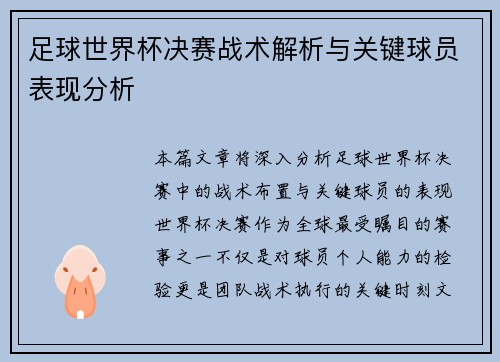 足球世界杯决赛战术解析与关键球员表现分析

本篇文章将深入分析足球世界杯决赛中的战术布置与关键球员的表现世界杯决赛作为全球最受瞩目的赛事之一不仅是对球员个人能力的检验更是团队战术执行的关键时刻文